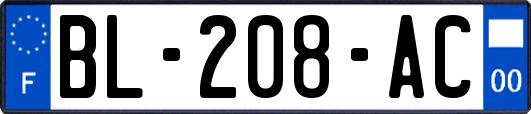 F
BL-208-AC
00